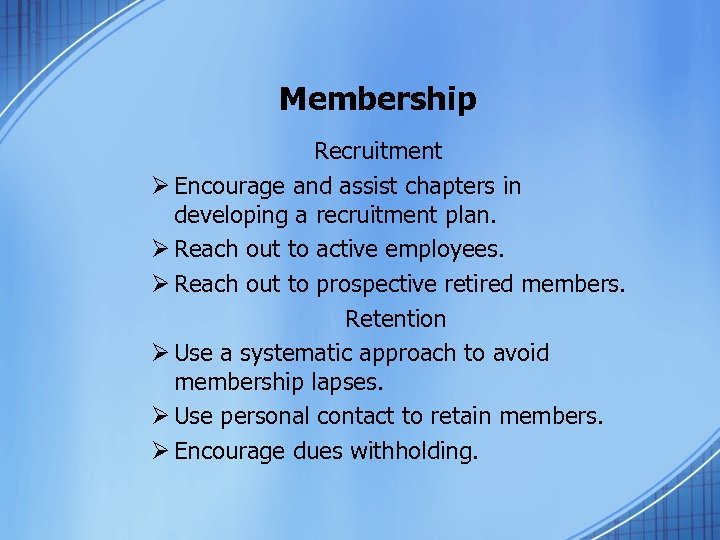 Membership

Recruitment

➢ Encourage and assist chapters in developing a recruitment plan.

➢ Reach out to active employees.

➢ Reach out to prospective retired members.

Retention

➢ Use a systematic approach to avoid membership lapses.

➢ Use personal contact to retain members.

➢ Encourage dues withholding.